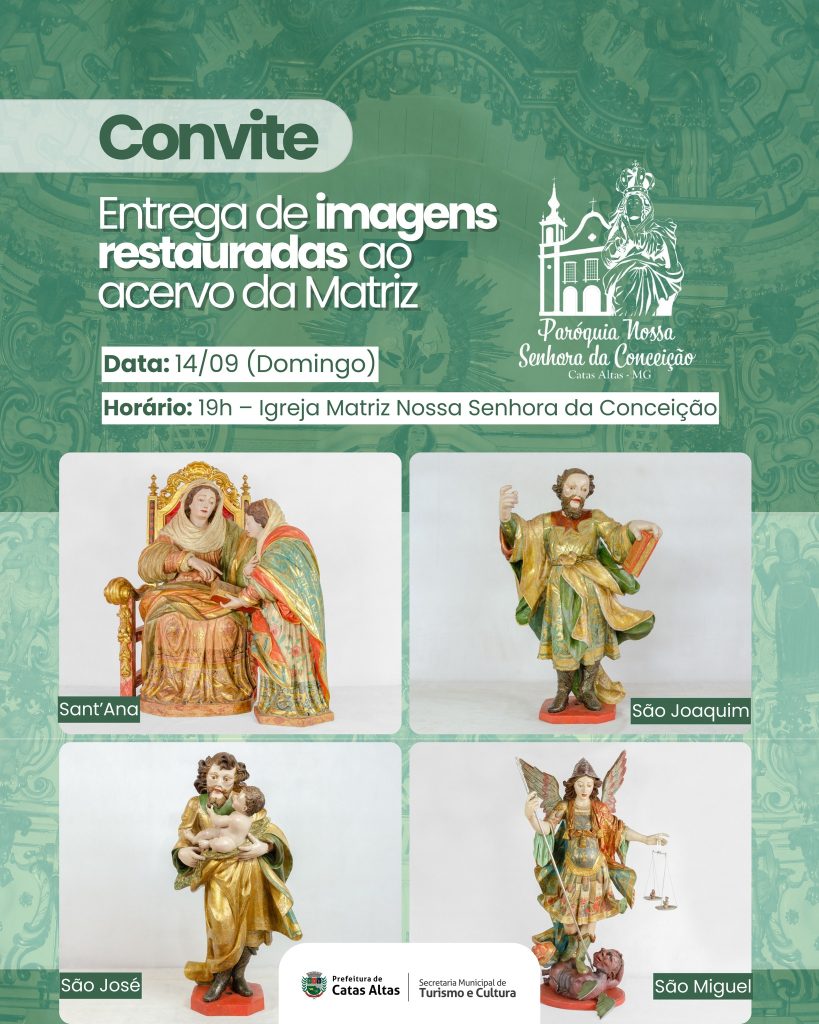 Convite

Entrega de imagens restauradas ao acervo da Matriz

Paróquia Nossa Senhora da Conceição
Catas Altas - MG

Data: 14/09 (Domingo)

Horário: 19h – Igreja Matriz Nossa Senhora da Conceição

Sant'Ana

São Joaquim

São José

São Miguel

Prefeitura de Catas Altas
Secretaria Municipal de Turismo e Cultura